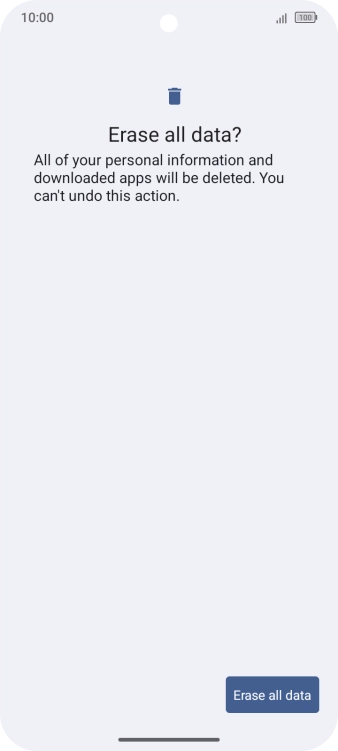 10:00

100

Erase all data?

All of your personal information and downloaded apps will be deleted. You can't undo this action.

Erase all data